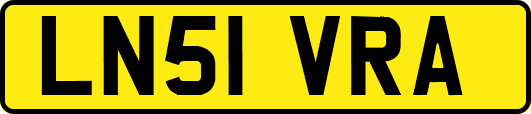 LN51 VRA